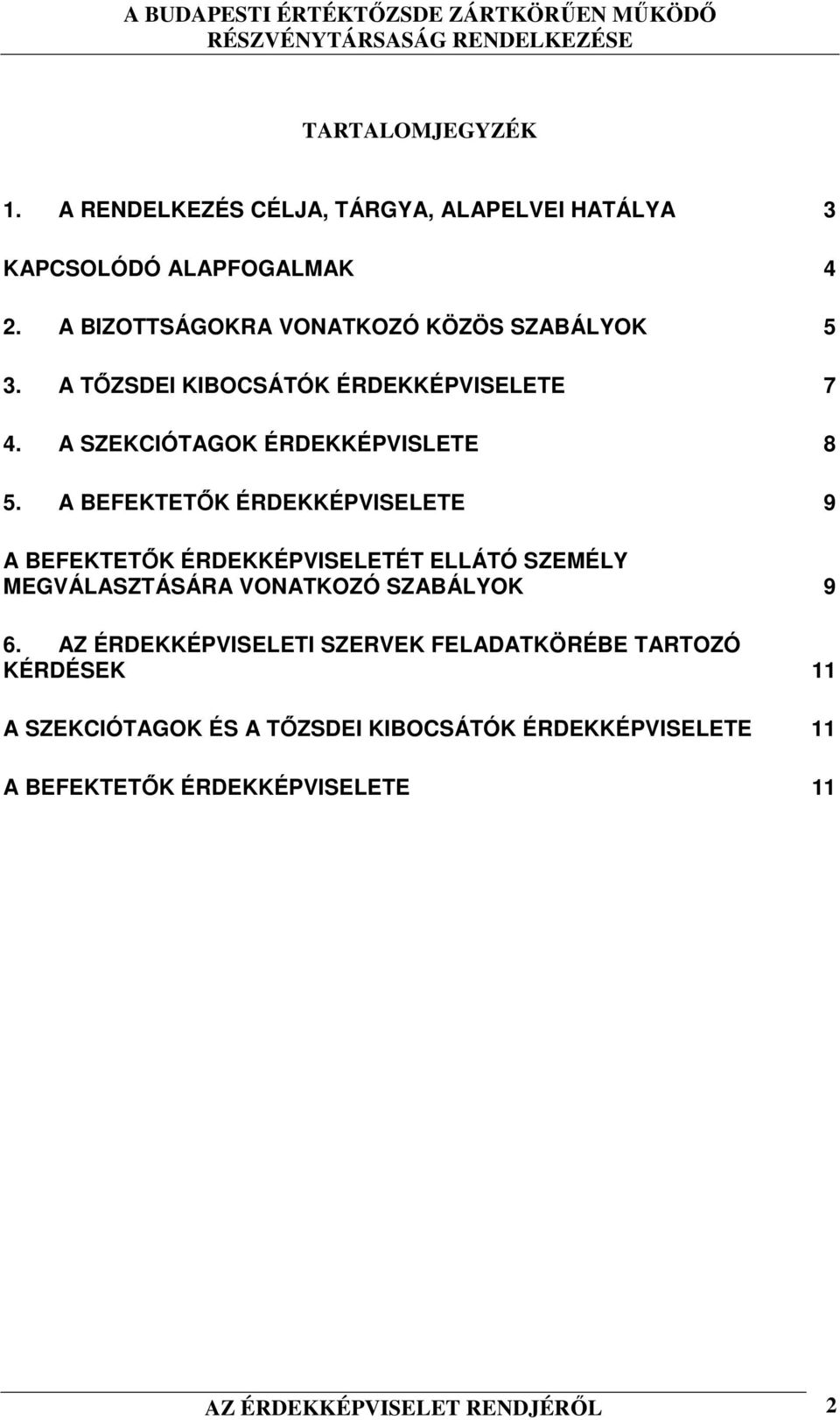 A BUDAPESTI ÉRTÉKTŐZSDE ZÁRTKÖRŰEN MŰKÖDŐ RÉSZVÉNYTÁRSASÁG RENDELKEZÉSE

TARTALOMJEGYZÉK

1. A RENDELKEZÉS CÉLJA, TÁRGYA, ALAPELVEI HATÁLYA 3

KAPCSOLÓDÓ ALAPFOGALMAK 4

2. A BIZOTTSÁGOKRA VONATKOZÓ KÖZÖS SZABÁLYOK 5

3. A TŐZSDEI KIBOCSÁTÓK ÉRDEKKÉPVISELETE 7

4. A SZEKCIÓTAGOK ÉRDEKKÉPVISLETE 8

5. A BEFEKTETŐK ÉRDEKKÉPVISELETE 9

A BEFEKTETŐK ÉRDEKKÉPVISELETÉT ELLÁTÓ SZEMÉLY MEGVÁLASZTÁSÁRA VONATKOZÓ SZABÁLYOK 9

6. AZ ÉRDEKKÉPVISELETI SZERVEK FELADATKÖRÉBE TARTOZÓ KÉRDÉSEK 11

A SZEKCIÓTAGOK ÉS A TŐZSDEI KIBOCSÁTÓK ÉRDEKKÉPVISELETE 11

A BEFEKTETŐK ÉRDEKKÉPVISELETE 11

AZ ÉRDEKKÉPVISELET RENDJÉRŐL 2